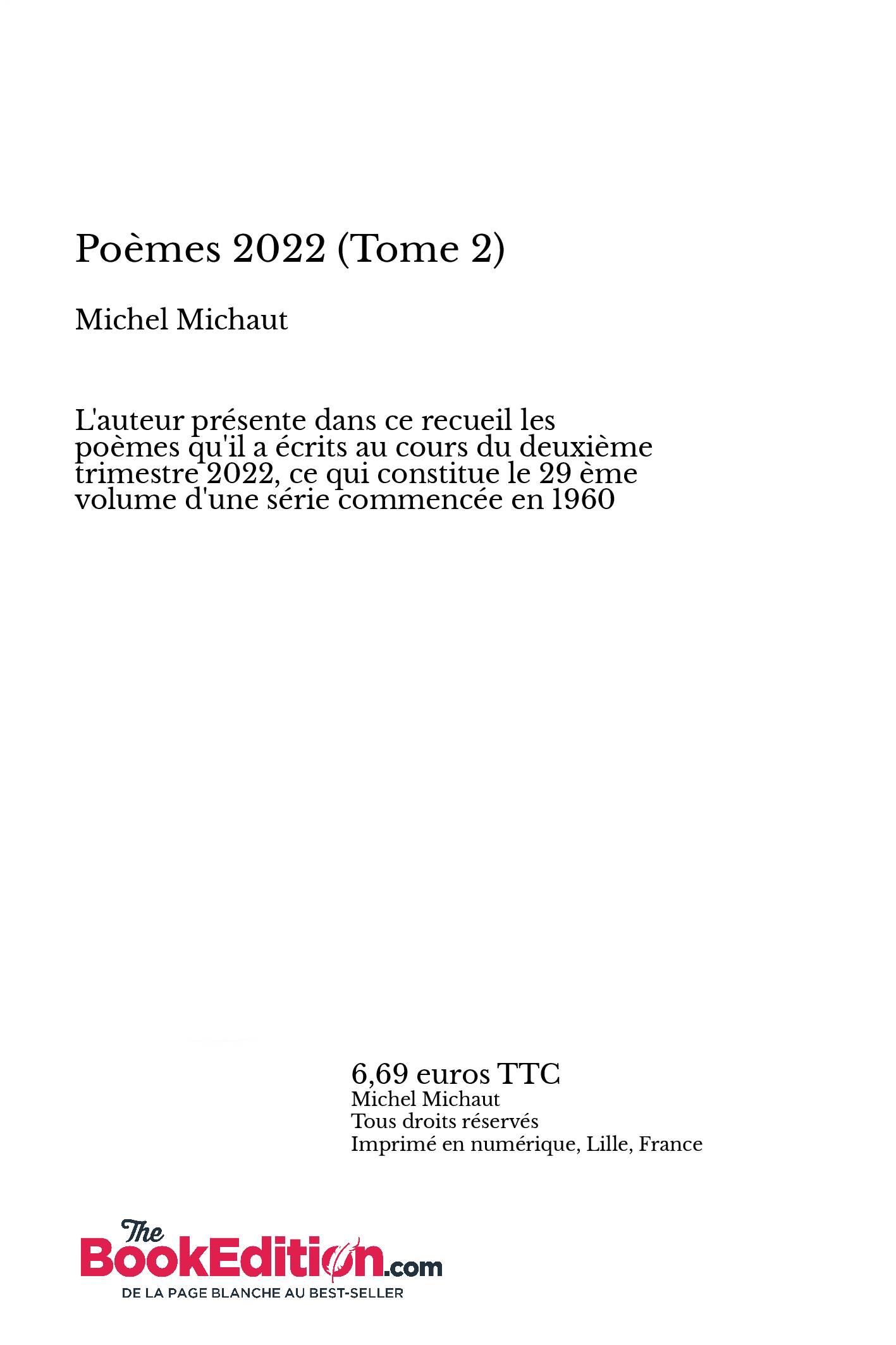 Poèmes 2022 (Tome 2)

Michel Michaut

L'auteur présente dans ce recueil les poèmes qu'il a écrits au cours du deuxième trimestre 2022, ce qui constitue le 29 ème volume d'une série commencée en 1960

6,69 euros TTC
Michel Michaut
Tous droits réservés
Imprimé en numérique, Lille, France

The BookEdition.com
DE LA PAGE BLANCHE AU BEST-SELLER